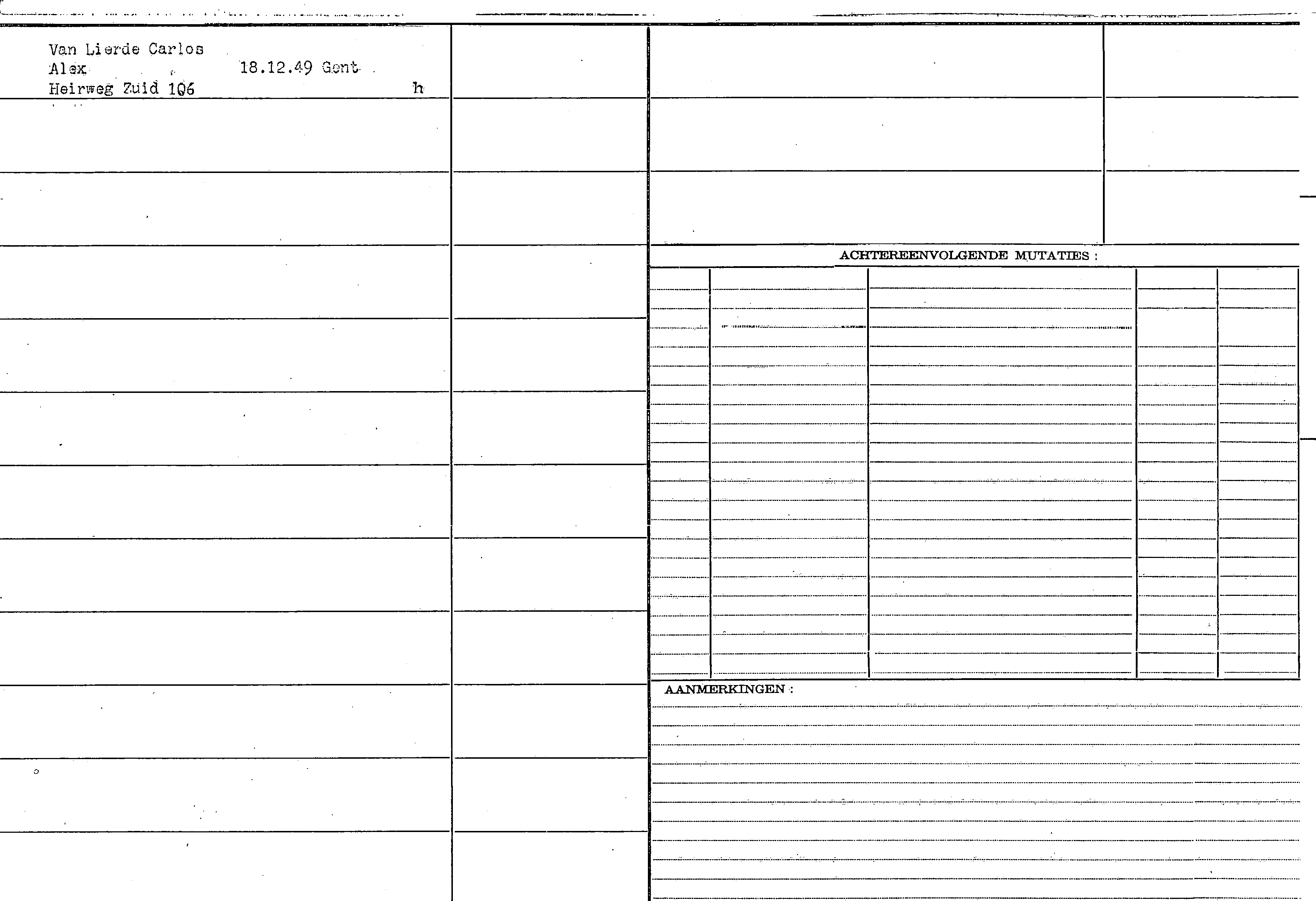 Van Lierde Carlos
Alex 18.12.49 Gent
Heirweg Zuid 106 h

ACHTEREENVOLGENDE MUTATIES :

AANMERKINGEN :